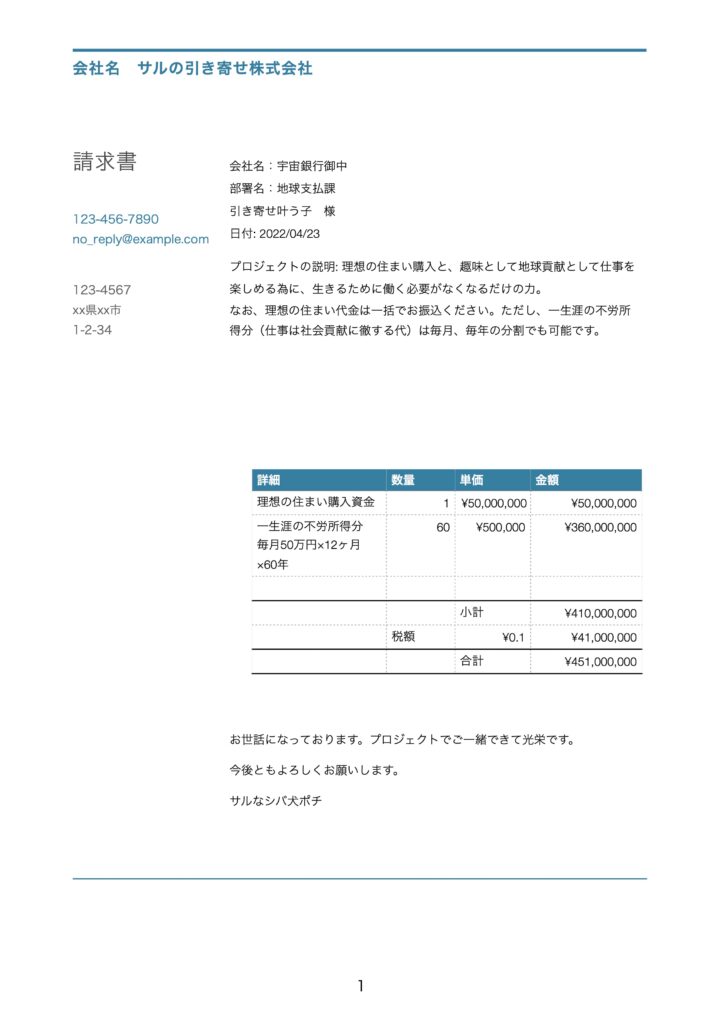 会社名　サルの引き寄せ株式会社

請求書

123-456-7890
no_reply@example.com

123-4567
xx県xx市
1-2-34

会社名：宇宙銀行御中
部署名：地球支払課
引き寄せ叶う子　様
日付: 2022/04/23

プロジェクトの説明: 理想の住まい購入と、趣味として地球貢献として仕事を楽しめる為に、生きるために働く必要がなくなるだけの力。
なお、理想の住まい代金は一括でお振込ください。ただし、一生涯の不労所得分（仕事は社会貢献に徹する代）は毎月、毎年の分割でも可能です。

| 詳細 | 数量 | 単価 | 金額 |
|---|---|---|---|
| 理想の住まい購入資金 | 1 | ¥50,000,000 | ¥50,000,000 |
| 一生涯の不労所得分 毎月50万円×12ヶ月 ×60年 | 60 | ¥500,000 | ¥360,000,000 |
| | | | |
| | | 小計 | ¥410,000,000 |
| | 税額 | ¥0.1 | ¥41,000,000 |
| | | 合計 | ¥451,000,000 |

お世話になっております。プロジェクトでご一緒できて光栄です。

今後ともよろしくお願いします。

サルなシバ犬ポチ

1